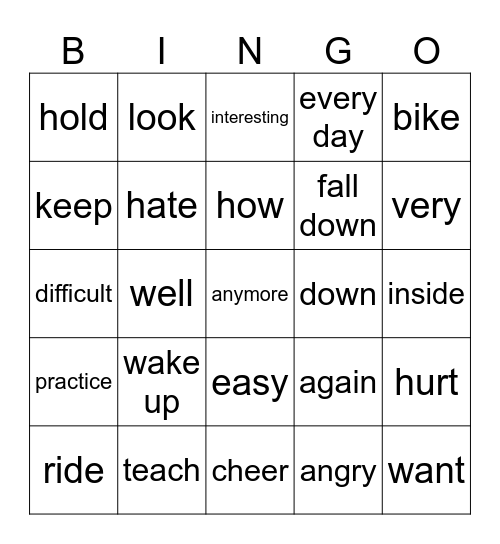 | B | I | N | G | O |
|---|---|---|---|---|
| hold | look | interesting | every day | bike |
| keep | hate | how | fall down | very |
| difficult | well | anymore | down | inside |
| practice | wake up | easy | again | hurt |
| ride | teach | cheer | angry | want |